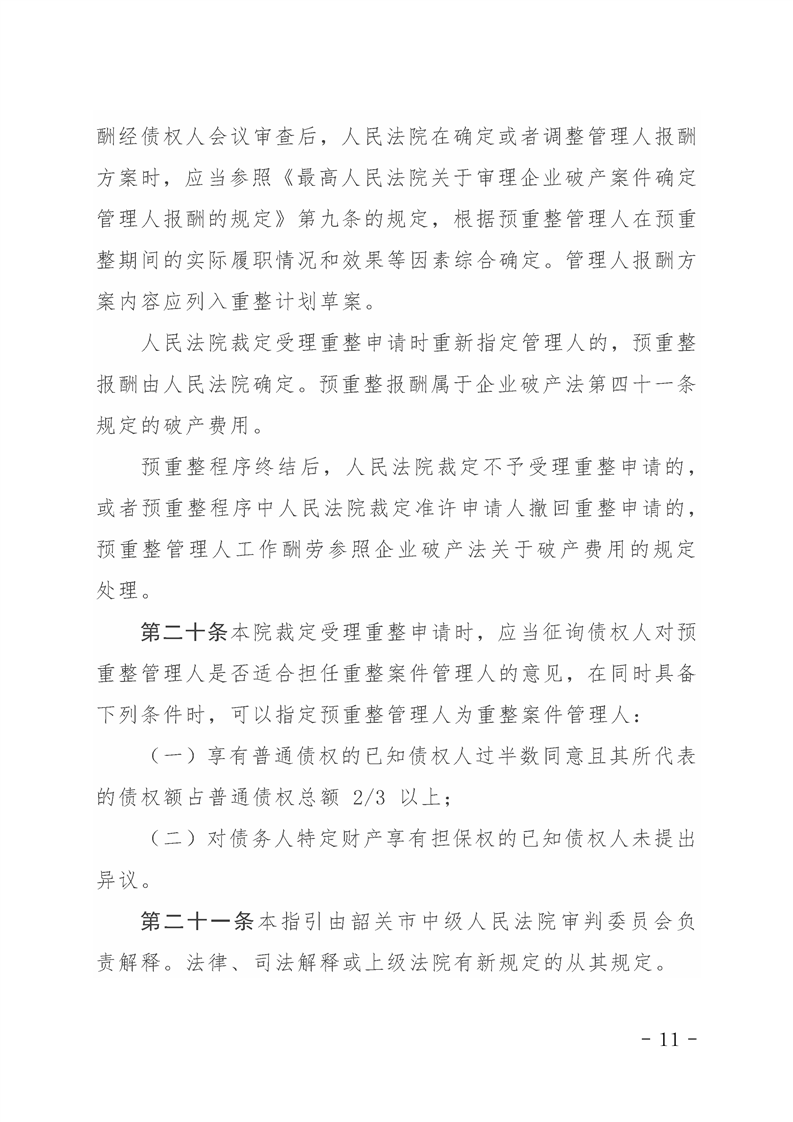 酬经债权人会议审查后，人民法院在确定或者调整管理人报酬方案时，应当参照《最高人民法院关于审理企业破产案件确定管理人报酬的规定》第九条的规定，根据预重整管理人在预重整期间的实际履职情况和效果等因素综合确定。管理人报酬方案内容应列入重整计划草案。

人民法院裁定受理重整申请时重新指定管理人的，预重整报酬由人民法院确定。预重整报酬属于企业破产法第四十一条规定的破产费用。

预重整程序终结后，人民法院裁定不予受理重整申请的，或者预重整程序中人民法院裁定准许申请人撤回重整申请的，预重整管理人工作酬劳参照企业破产法关于破产费用的规定处理。

第二十条本院裁定受理重整申请时，应当征询债权人对预重整管理人是否适合担任重整案件管理人的意见，在同时具备下列条件时，可以指定预重整管理人为重整案件管理人：

（一）享有普通债权的已知债权人过半数同意且其所代表的债权额占普通债权总额 2/3 以上；

（二）对债务人特定财产享有担保权的已知债权人未提出异议。

第二十一条本指引由韶关市中级人民法院审判委员会负责解释。法律、司法解释或上级法院有新规定的从其规定。

- 11 -